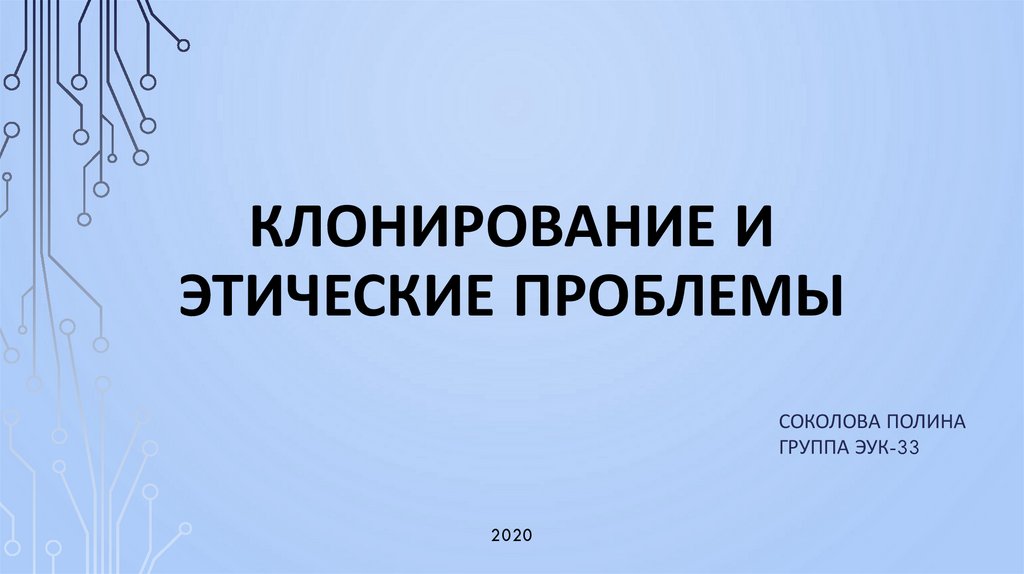 КЛОНИРОВАНИЕ И ЭТИЧЕСКИЕ ПРОБЛЕМЫ

СОКОЛОВА ПОЛИНА
ГРУППА ЭУК-33

2020